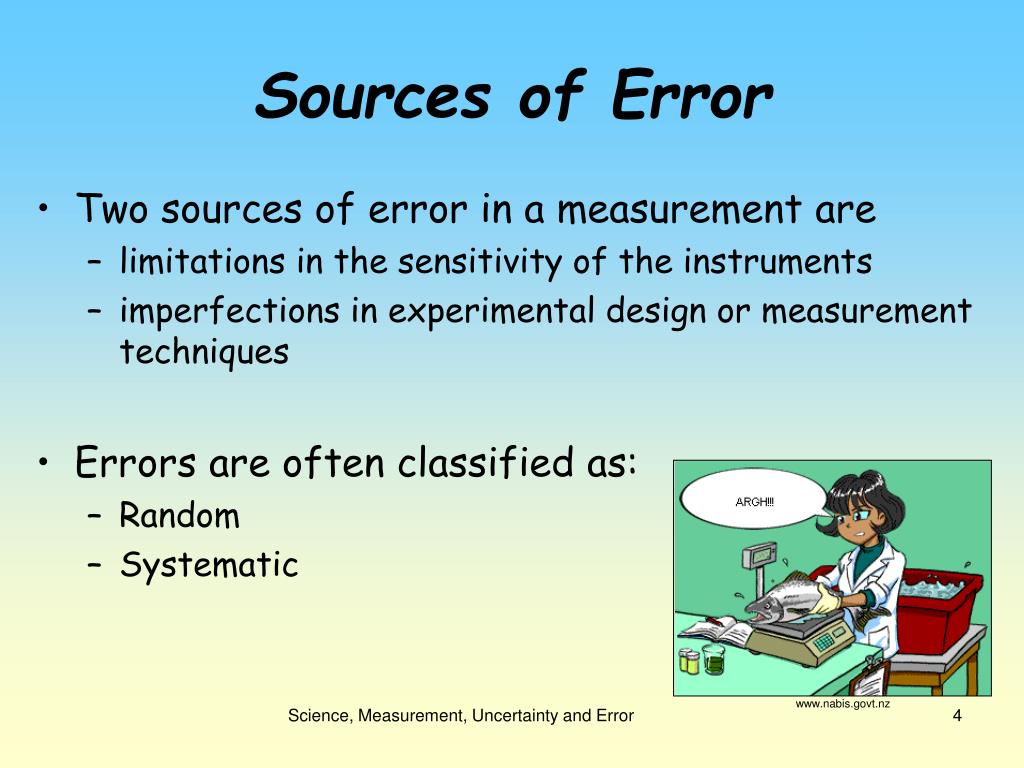 Sources of Error

• Two sources of error in a measurement are
– limitations in the sensitivity of the instruments
– imperfections in experimental design or measurement techniques

• Errors are often classified as:
– Random
– Systematic

ARGH!!!

www.nabis.govt.nz

Science, Measurement, Uncertainty and Error

4